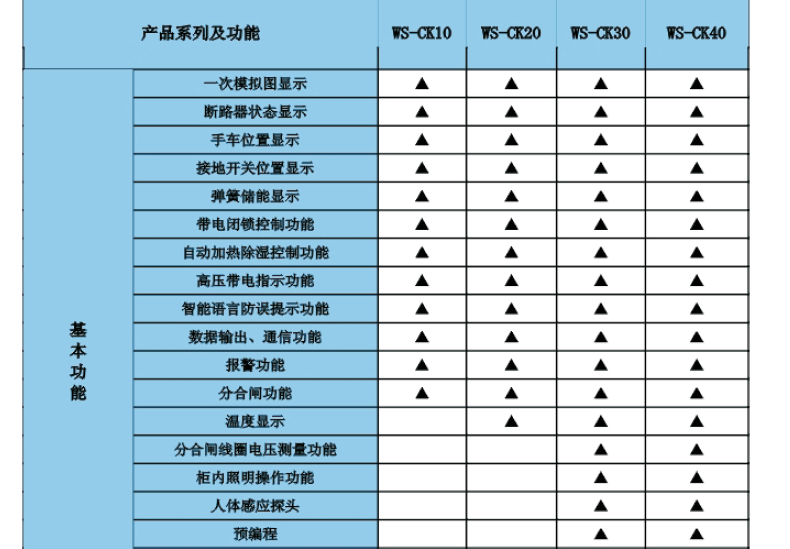 | 产品系列及功能 |  | WS-CK10 | WS-CK20 | WS-CK30 | WS-CK40 |
|---|---|---|---|---|---|
| 基本功能 | 一次模拟图显示 | ▲ | ▲ | ▲ | ▲ |
|  | 断路器状态显示 | ▲ | ▲ | ▲ | ▲ |
|  | 手车位置显示 | ▲ | ▲ | ▲ | ▲ |
|  | 接地开关位置显示 | ▲ | ▲ | ▲ | ▲ |
|  | 弹簧储能显示 | ▲ | ▲ | ▲ | ▲ |
|  | 带电闭锁控制功能 | ▲ | ▲ | ▲ | ▲ |
|  | 自动加热除湿控制功能 | ▲ | ▲ | ▲ | ▲ |
|  | 高压带电指示功能 | ▲ | ▲ | ▲ | ▲ |
|  | 智能语言防误提示功能 | ▲ | ▲ | ▲ | ▲ |
|  | 数据输出、通信功能 | ▲ | ▲ | ▲ | ▲ |
|  | 报警功能 | ▲ | ▲ | ▲ | ▲ |
|  | 分合闸功能 | ▲ | ▲ | ▲ | ▲ |
|  | 温度显示 |  | ▲ | ▲ | ▲ |
|  | 分合闸线圈电压测量功能 |  |  | ▲ | ▲ |
|  | 柜内照明操作功能 |  |  | ▲ | ▲ |
|  | 人体感应探头 |  |  | ▲ | ▲ |
|  | 预编程 |  |  | ▲ | ▲ |